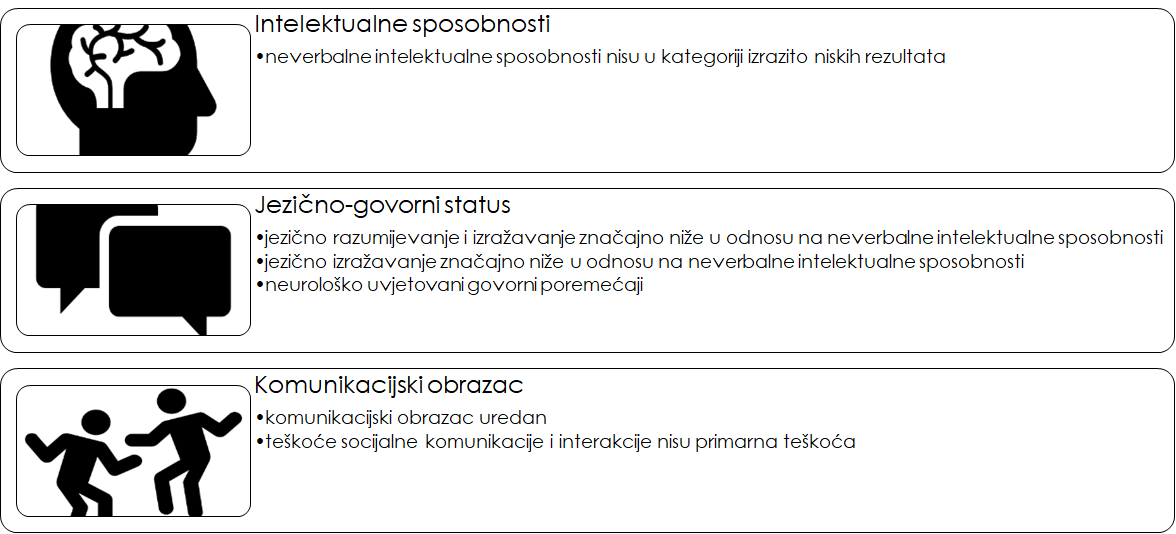 Intelektualne sposobnosti
•neverbalne intelektualne sposobnosti nisu u kategoriji izrazito niskih rezultata

Jezično-govorni status
•jezično razumijevanje i izražavanje značajno niže u odnosu na neverbalne intelektualne sposobnosti
•jezično izražavanje značajno niže u odnosu na neverbalne intelektualne sposobnosti
•neurološko uvjetovani govorni poremećaji

Komunikacijski obrazac
•komunikacijski obrazac uredan
•teškoće socijalne komunikacije i interakcije nisu primarna teškoća